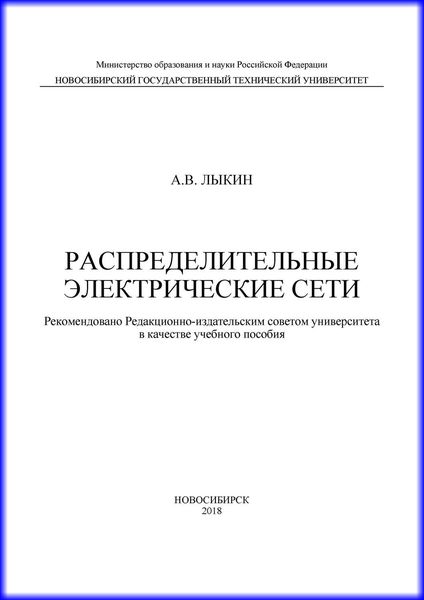 Министерство образования и науки Российской Федерации
НОВОСИБИРСКИЙ ГОСУДАРСТВЕННЫЙ ТЕХНИЧЕСКИЙ УНИВЕРСИТЕТ

А.В. ЛЫКИН

РАСПРЕДЕЛИТЕЛЬНЫЕ ЭЛЕКТРИЧЕСКИЕ СЕТИ

Рекомендовано Редакционно-издательским советом университета в качестве учебного пособия

НОВОСИБИРСК
2018